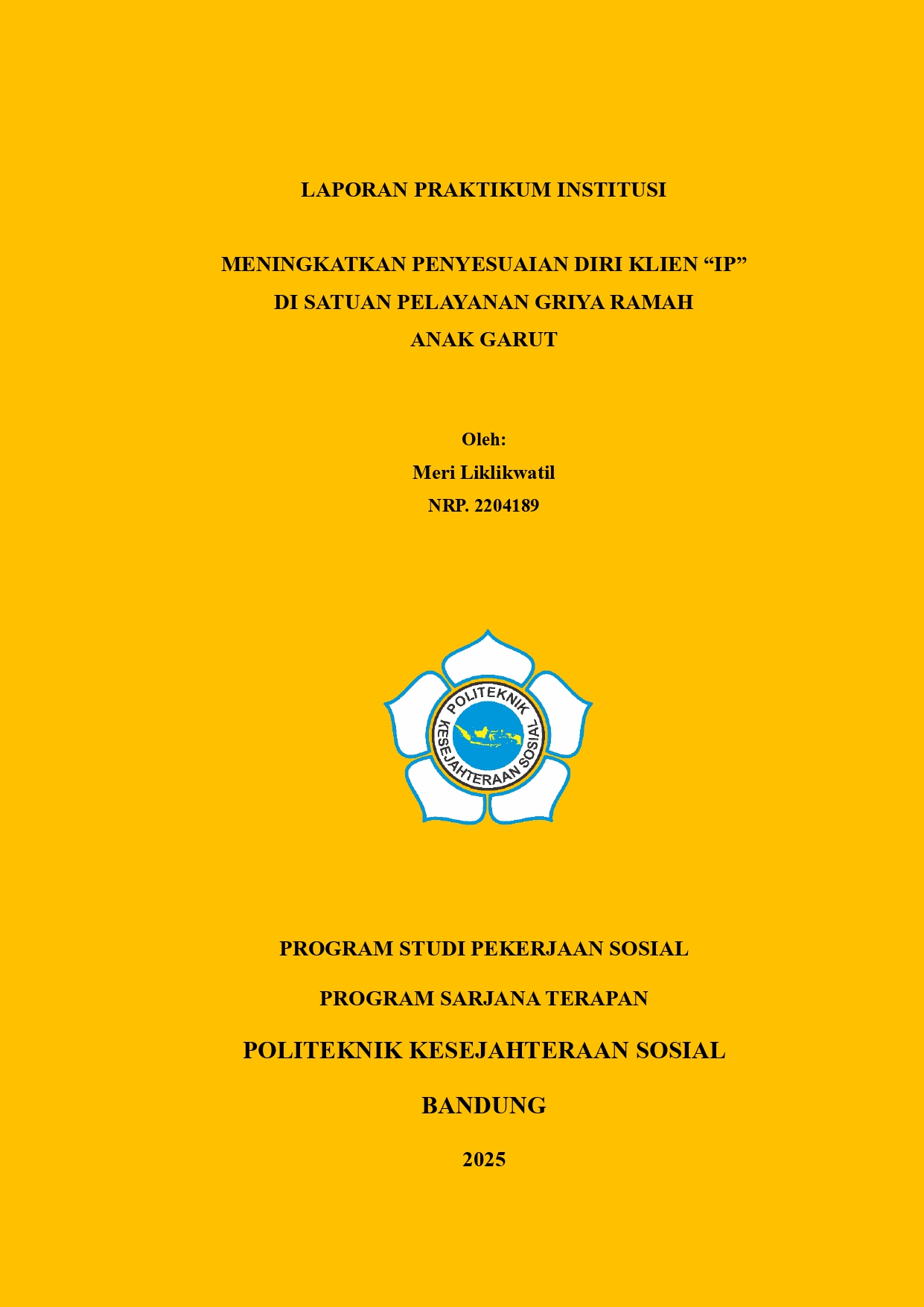 LAPORAN PRAKTIKUM INSTITUSI

MENINGKATKAN PENYESUAIAN DIRI KLIEN “IP”
DI SATUAN PELAYANAN GRIYA RAMAH
ANAK GARUT

Oleh:
Meri Liklikwatil
NRP. 2204189

POLITEKNIK KESEJAHTERAAN SOSIAL

PROGRAM STUDI PEKERJAAN SOSIAL

PROGRAM SARJANA TERAPAN

POLITEKNIK KESEJAHTERAAN SOSIAL

BANDUNG

2025